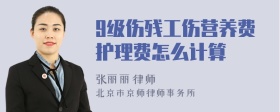 9级伤残工伤营养费护理费怎么计算

张丽丽 律师

北京市京师律师事务所